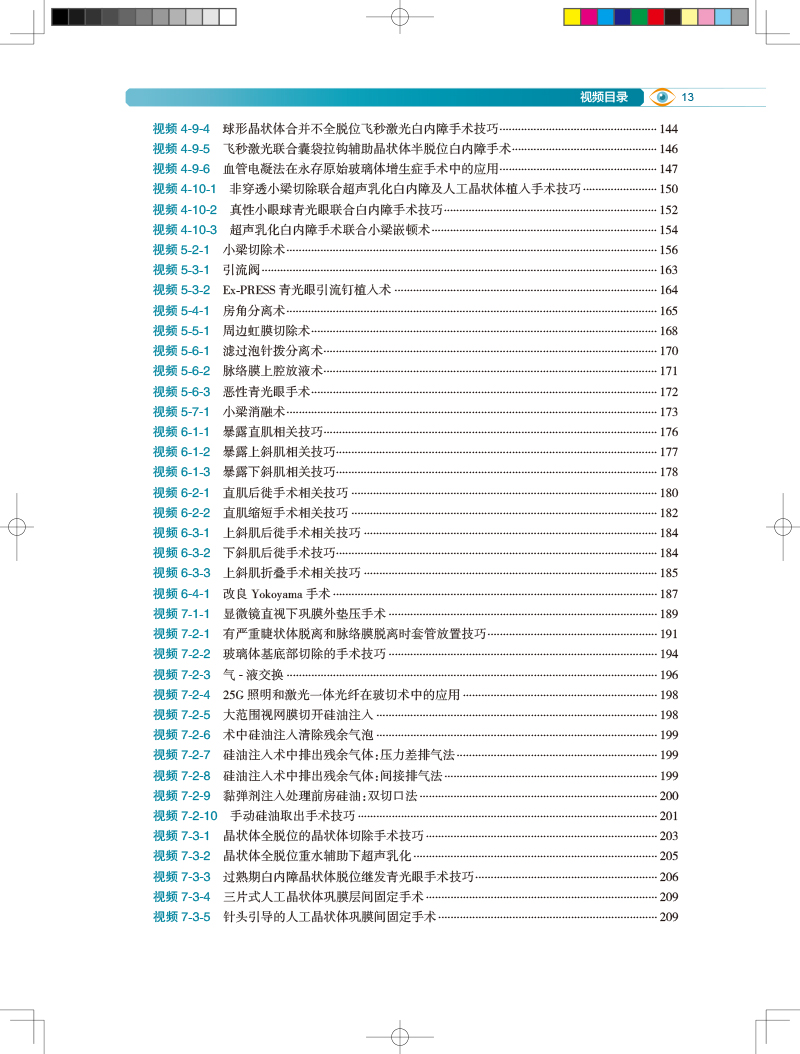 视频目录 13

视频 4-9-4 球形晶状体合并不全脱位飞秒激光白内障手术技巧 144
视频 4-9-5 飞秒激光联合囊袋拉钩辅助晶状体半脱位白内障手术 146
视频 4-9-6 血管电凝法在永存原始玻璃体增生症手术中的应用 147
视频 4-10-1 非穿透小梁切除联合超声乳化白内障及人工晶状体植入手术技巧 150
视频 4-10-2 真性小眼球青光眼联合白内障手术技巧 152
视频 4-10-3 超声乳化白内障手术联合小梁嵌顿术 154
视频 5-2-1 小梁切除术 156
视频 5-3-1 引流阀 163
视频 5-3-2 Ex-PRESS 青光眼引流钉植入术 164
视频 5-4-1 房角分离术 165
视频 5-5-1 周边虹膜切除术 168
视频 5-6-1 滤过泡针拨分离术 170
视频 5-6-2 脉络膜上腔放液术 171
视频 5-6-3 恶性青光眼手术 172
视频 5-7-1 小梁消融术 173
视频 6-1-1 暴露直肌相关技巧 176
视频 6-1-2 暴露上斜肌相关技巧 177
视频 6-1-3 暴露下斜肌相关技巧 178
视频 6-2-1 直肌后徙手术相关技巧 180
视频 6-2-2 直肌缩短手术相关技巧 182
视频 6-3-1 上斜肌后徙手术相关技巧 184
视频 6-3-2 下斜肌后徙手术技巧 184
视频 6-3-3 上斜肌折叠手术相关技巧 185
视频 6-4-1 改良 Yokoyama 手术 187
视频 7-1-1 显微镜直视下巩膜外垫压手术 189
视频 7-2-1 有严重睫状体脱离和脉络膜脱离时套管放置技巧 191
视频 7-2-2 玻璃体基底部切除的手术技巧 194
视频 7-2-3 气 - 液交换 196
视频 7-2-4 25G 照明和激光一体光纤在玻切术中的应用 198
视频 7-2-5 大范围视网膜切开硅油注入 198
视频 7-2-6 术中硅油注入清除残余气泡 199
视频 7-2-7 硅油注入术中排出残余气体:压力差排气法 199
视频 7-2-8 硅油注入术中排出残余气体:间接排气法 199
视频 7-2-9 黏弹剂注入处理前房硅油:双切口法 200
视频 7-2-10 手动硅油取出手术技巧 201
视频 7-3-1 晶状体全脱位的晶状体切除手术技巧 203
视频 7-3-2 晶状体全脱位重水辅助下超声乳化 205
视频 7-3-3 过熟期白内障晶状体脱位继发青光眼手术技巧 206
视频 7-3-4 三片式人工晶状体巩膜层间固定手术 209
视频 7-3-5 针头引导的人工晶状体巩膜间固定手术 209